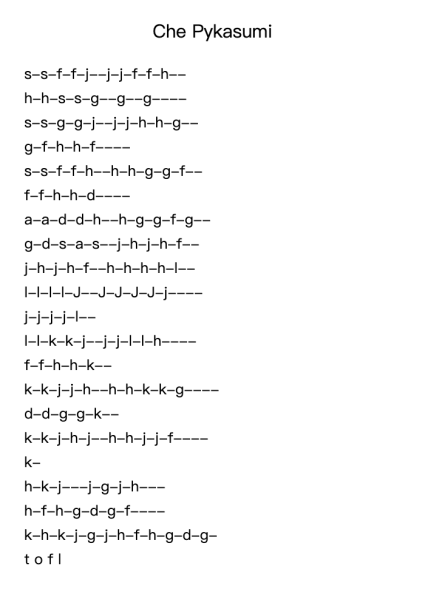 Che Pykasumi

s–s–f–f–j––j–j–f–f–h––
h–h–s–s–g––g––g––––
s–s–g–g–j––j–j–h–h–g––
g–f–h–h–f––––
s–s–f–f–h––h–h–g–g–f––
f–f–h–h–d––––
a–a–d–d–h––h–g–g–f–g––
g–d–s–a–s––j–h–j–h–f––
j–h–j–h–f––h–h–h–h–l––
l–l–l–l–J––J–J–J–J–j––––
j–j–j–j–l––
l–l–k–k–j––j–j–l–l–h––––
f–f–h–h–k––
k–k–j–j–h––h–h–k–k–g––––
d–d–g–g–k––
k–k–j–h–j––h–h–j–j–f––––
k–
h–k–j–––j–g–j–h–––
h–f–h–g–d–g–f––––
k–h–k–j–g–j–h–f–h–g–d–g–
t o f l